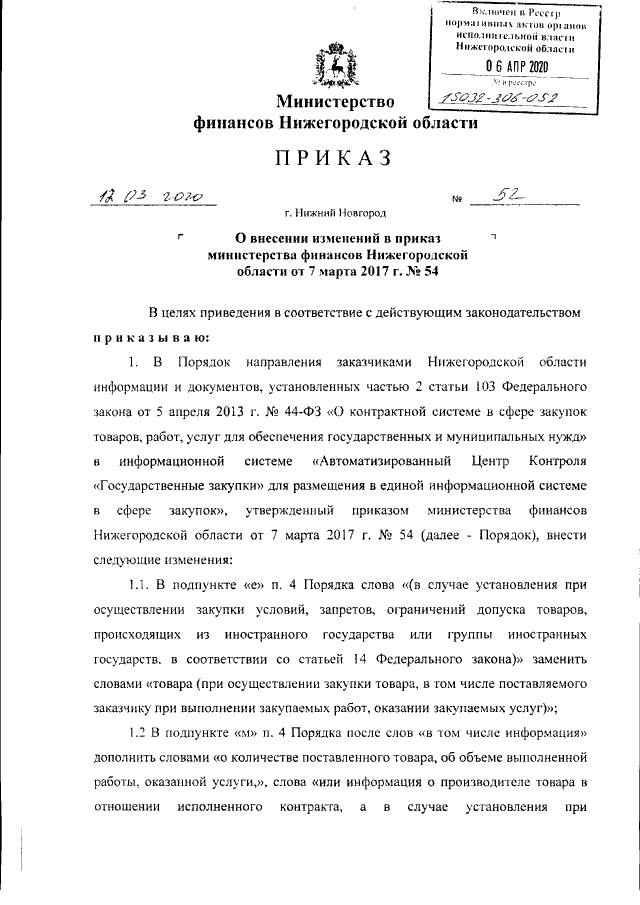 Включен в Реестр нормативных актов органов исполнительной власти Нижегородской области

06 АПР 2020

№ в реестре

15032-306-052

Министерство финансов Нижегородской области

ПРИКАЗ

12.03.2020

№ 52

г. Нижний Новгород

О внесении изменений в приказ министерства финансов Нижегородской области от 7 марта 2017 г. № 54

В целях приведения в соответствие с действующим законодательством приказываю:

1. В Порядок направления заказчиками Нижегородской области информации и документов, установленных частью 2 статьи 103 Федерального закона от 5 апреля 2013 г. № 44-ФЗ «О контрактной системе в сфере закупок товаров, работ, услуг для обеспечения государственных и муниципальных нужд» в информационной системе «Автоматизированный Центр Контроля «Государственные закупки» для размещения в единой информационной системе в сфере закупок», утвержденный приказом министерства финансов Нижегородской области от 7 марта 2017 г. № 54 (далее - Порядок), внести следующие изменения:

1.1. В подпункте «е» п. 4 Порядка слова «(в случае установления при осуществлении закупки условий, запретов, ограничений допуска товаров, происходящих из иностранного государства или группы иностранных государств, в соответствии со статьей 14 Федерального закона)» заменить словами «товара (при осуществлении закупки товара, в том числе поставляемого заказчику при выполнении закупаемых работ, оказании закупаемых услуг)»;

1.2 В подпункте «м» п. 4 Порядка после слов «в том числе информация» дополнить словами «о количестве поставленного товара, об объеме выполненной работы, оказанной услуги,», слова «или информация о производителе товара в отношении исполненного контракта, а в случае установления при